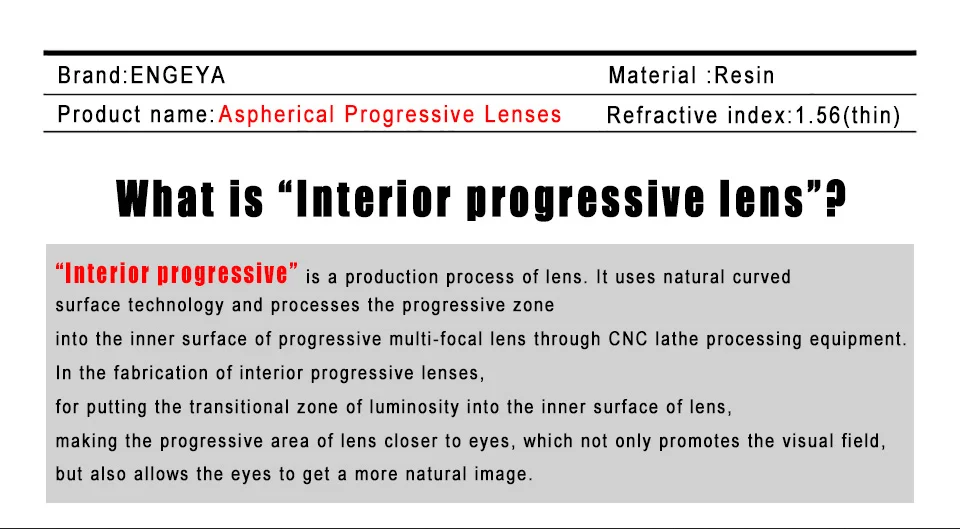 | Brand:ENGEYA | Material :Resin |
|---|---|
| Product name:Aspherical Progressive Lenses | Refractive index:1.56(thin) |

What is “Interior progressive lens”?

“Interior progressive” is a production process of lens. It uses natural curved surface technology and processes the progressive zone

into the inner surface of progressive multi-focal lens through CNC lathe processing equipment.

In the fabrication of interior progressive lenses,

for putting the transitional zone of luminosity into the inner surface of lens,

making the progressive area of lens closer to eyes, which not only promotes the visual field,

but also allows the eyes to get a more natural image.